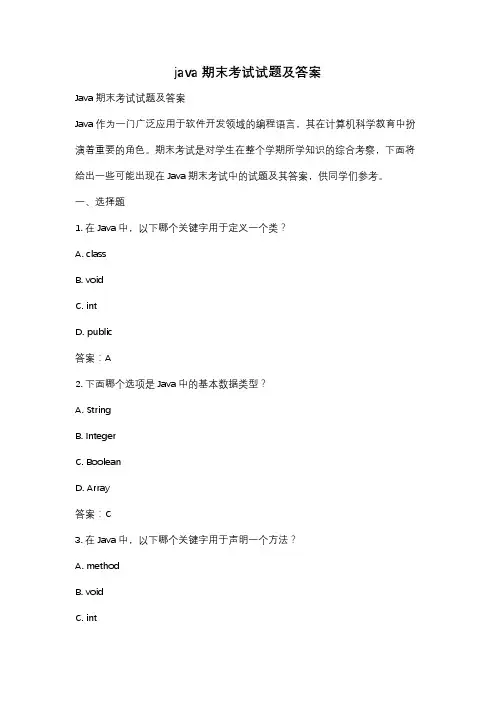 java 期末考试试题及答案

Java 期末考试试题及答案

Java 作为一门广泛应用于软件开发领域的编程语言，其在计算机科学教育中扮演着重要的角色。期末考试是对学生在整个学期所学知识的综合考察，下面将给出一些可能出现在 Java 期末考试中的试题及其答案，供同学们参考。

一、选择题

1. 在 Java 中，以下哪个关键字用于定义一个类？

A. class

B. void

C. int

D. public

答案：A

2. 下面哪个选项是 Java 中的基本数据类型？

A. String

B. Integer

C. Boolean

D. Array

答案：C

3. 在 Java 中，以下哪个关键字用于声明一个方法？

A. method

B. void

C. int